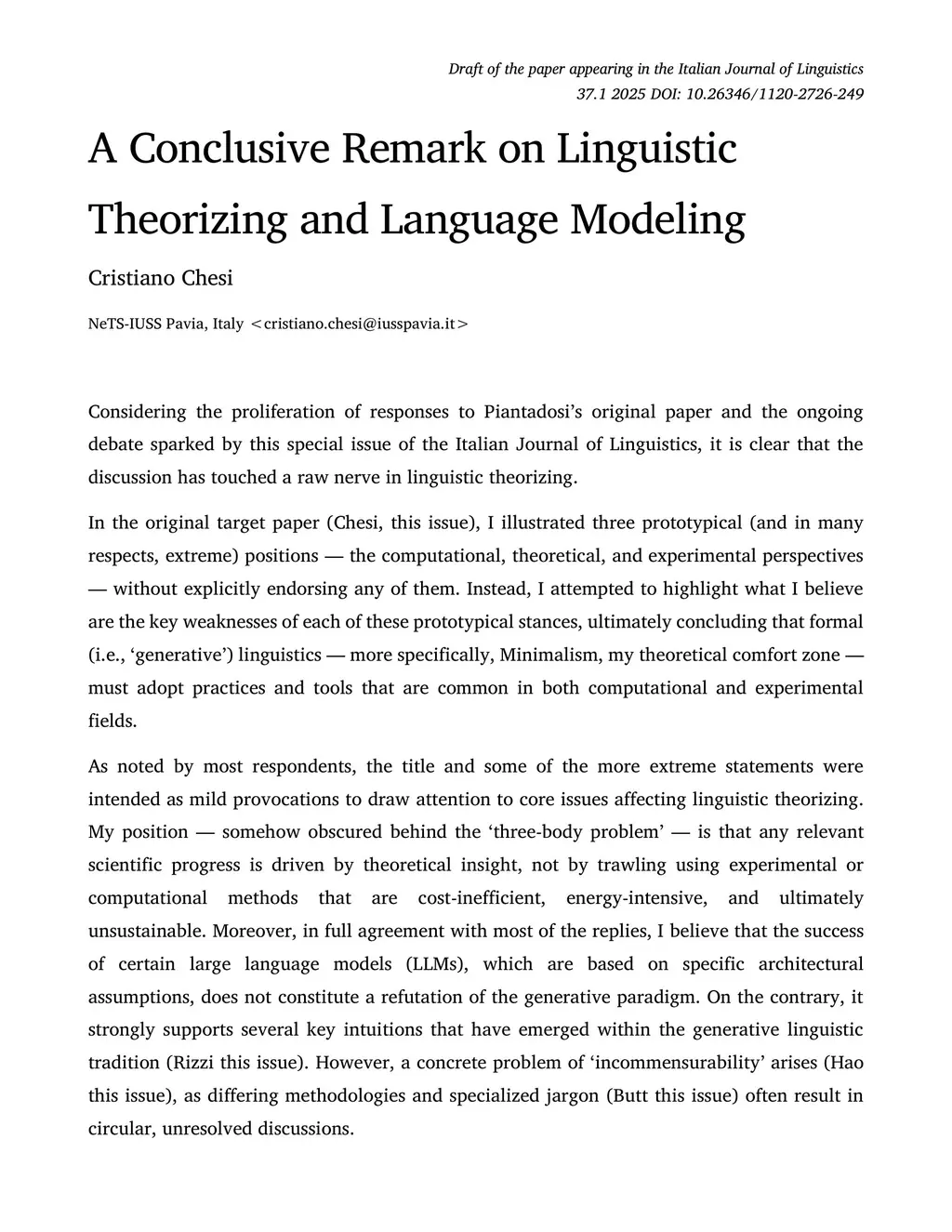 Draft of the paper appearing in the Italian Journal of Linguistics
37.1 2025 DOI: 10.26346/1120-2726-249

A Conclusive Remark on Linguistic Theorizing and Language Modeling

Cristiano Chesi

NeTS-IUSS Pavia, Italy <cristiano.chesi@iusspavia.it>

Considering the proliferation of responses to Piantadosi's original paper and the ongoing debate sparked by this special issue of the Italian Journal of Linguistics, it is clear that the discussion has touched a raw nerve in linguistic theorizing.

In the original target paper (Chesi, this issue), I illustrated three prototypical (and in many respects, extreme) positions — the computational, theoretical, and experimental perspectives — without explicitly endorsing any of them. Instead, I attempted to highlight what I believe are the key weaknesses of each of these prototypical stances, ultimately concluding that formal (i.e., 'generative') linguistics — more specifically, Minimalism, my theoretical comfort zone — must adopt practices and tools that are common in both computational and experimental fields.

As noted by most respondents, the title and some of the more extreme statements were intended as mild provocations to draw attention to core issues affecting linguistic theorizing. My position — somehow obscured behind the 'three-body problem' — is that any relevant scientific progress is driven by theoretical insight, not by trawling using experimental or computational methods that are cost-inefficient, energy-intensive, and ultimately unsustainable. Moreover, in full agreement with most of the replies, I believe that the success of certain large language models (LLMs), which are based on specific architectural assumptions, does not constitute a refutation of the generative paradigm. On the contrary, it strongly supports several key intuitions that have emerged within the generative linguistic tradition (Rizzi this issue). However, a concrete problem of 'incommensurability' arises (Hao this issue), as differing methodologies and specialized jargon (Butt this issue) often result in circular, unresolved discussions.